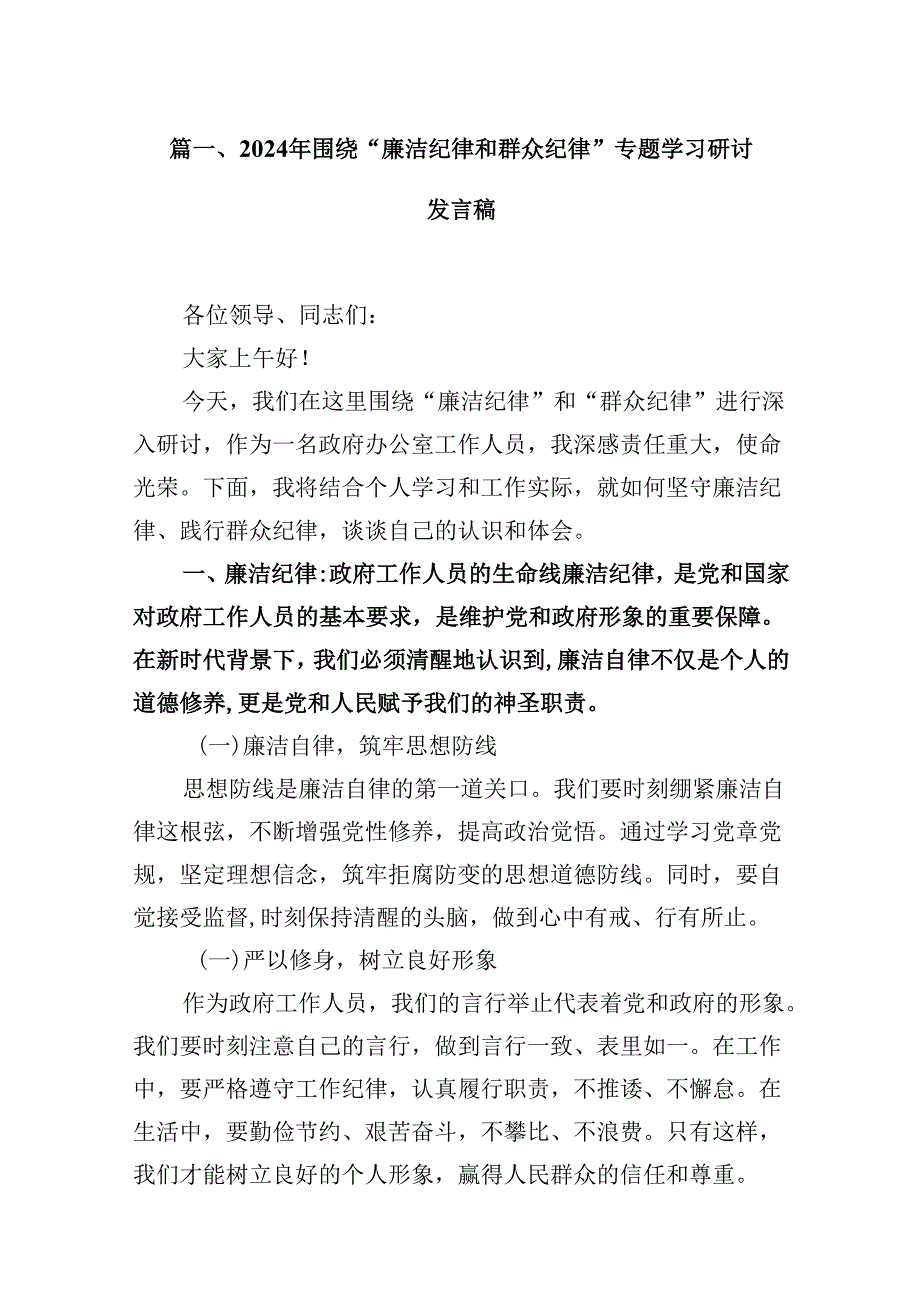 篇一、2024年围绕“廉洁纪律和群众纪律”专题学习研讨发言稿

各位领导、同志们：

大家上午好！

今天，我们在这里围绕“廉洁纪律”和“群众纪律”进行深入研讨，作为一名政府办公室工作人员，我深感责任重大，使命光荣。下面，我将结合个人学习和工作实际，就如何坚守廉洁纪律、践行群众纪律，谈谈自己的认识和体会。

一、廉洁纪律:政府工作人员的生命线廉洁纪律，是党和国家对政府工作人员的基本要求，是维护党和政府形象的重要保障。在新时代背景下，我们必须清醒地认识到，廉洁自律不仅是个人的道德修养，更是党和人民赋予我们的神圣职责。

(一)廉洁自律，筑牢思想防线

思想防线是廉洁自律的第一道关口。我们要时刻绷紧廉洁自律这根弦，不断增强党性修养，提高政治觉悟。通过学习党章党规，坚定理想信念，筑牢拒腐防变的思想道德防线。同时，要自觉接受监督，时刻保持清醒的头脑，做到心中有戒、行有所止。

(一)严以修身，树立良好形象

作为政府工作人员，我们的言行举止代表着党和政府的形象。我们要时刻注意自己的言行，做到言行一致、表里如一。在工作中，要严格遵守工作纪律，认真履行职责，不推诿、不懈怠。在生活中，要勤俭节约、艰苦奋斗，不攀比、不浪费。只有这样，我们才能树立良好的个人形象，赢得人民群众的信任和尊重。